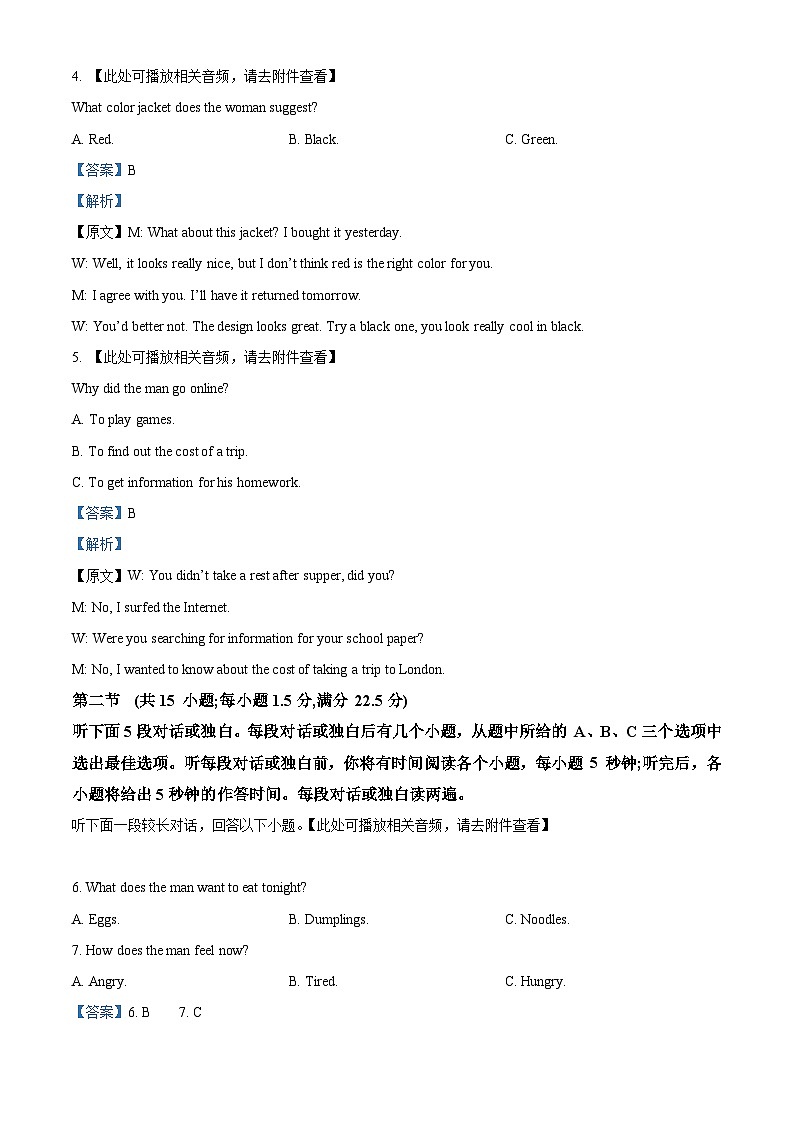 4. 【此处可播放相关音频，请去附件查看】

What color jacket does the woman suggest?

A. Red.　　B. Black.　　C. Green.

【答案】B

【解析】

【原文】M: What about this jacket? I bought it yesterday.

W: Well, it looks really nice, but I don't think red is the right color for you.

M: I agree with you. I'll have it returned tomorrow.

W: You'd better not. The design looks great. Try a black one, you look really cool in black.

5. 【此处可播放相关音频，请去附件查看】

Why did the man go online?

A. To play games.

B. To find out the cost of a trip.

C. To get information for his homework.

【答案】B

【解析】

【原文】W: You didn't take a rest after supper, did you?

M: No, I surfed the Internet.

W: Were you searching for information for your school paper?

M: No, I wanted to know about the cost of taking a trip to London.

第二节 (共 15 小题;每小题 1.5 分,满分 22.5 分)

听下面 5 段对话或独白。每段对话或独白后有几个小题，从题中所给的 A、B、C 三个选项中选出最佳选项。听每段对话或独白前，你将有时间阅读各个小题，每小题 5 秒钟;听完后，各小题将给出 5 秒钟的作答时间。每段对话或独白读两遍。

听下面一段较长对话，回答以下小题。【此处可播放相关音频，请去附件查看】

6. What does the man want to eat tonight?

A. Eggs.　　B. Dumplings.　　C. Noodles.

7. How does the man feel now?

A. Angry.　　B. Tired.　　C. Hungry.

【答案】6. B　7. C